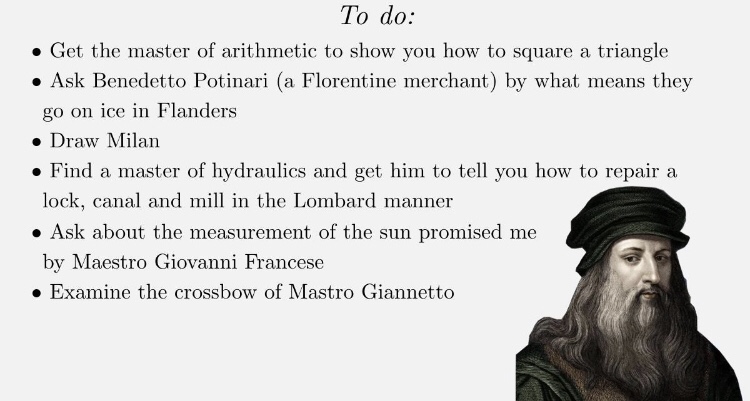 To do:

• Get the master of arithmetic to show you how to square a triangle
• Ask Benedetto Potinari (a Florentine merchant) by what means they go on ice in Flanders
• Draw Milan
• Find a master of hydraulics and get him to tell you how to repair a lock, canal and mill in the Lombard manner
• Ask about the measurement of the sun promised me by Maestro Giovanni Francese
• Examine the crossbow of Mastro Giannetto